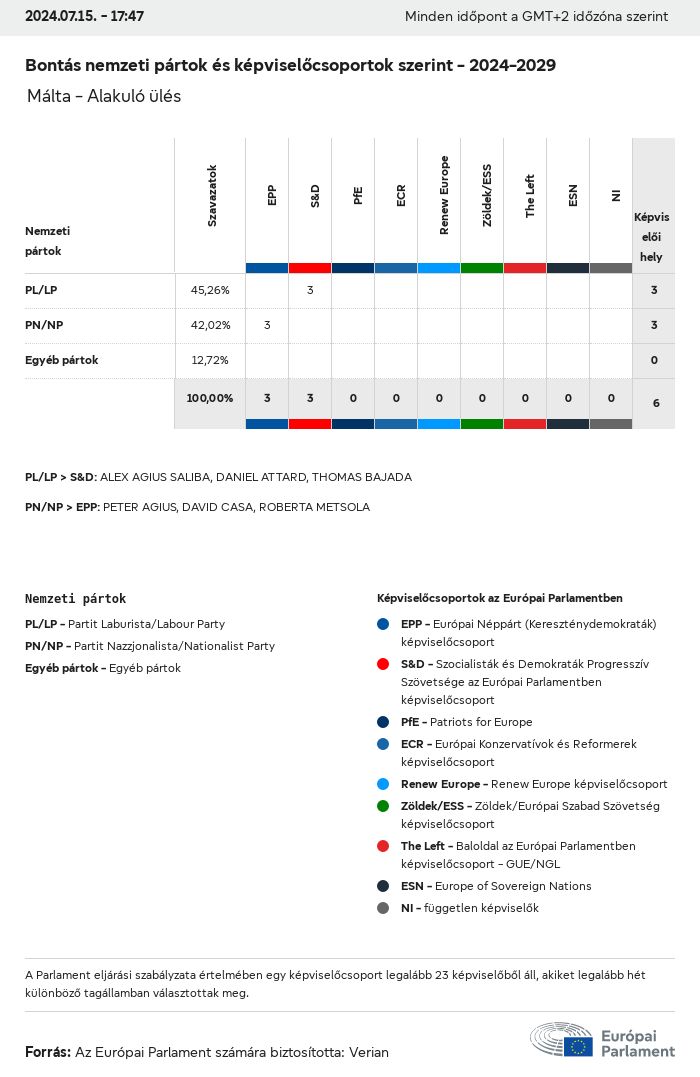 2024.07.15. - 17:47

Minden időpont a GMT+2 időzóna szerint

Bontás nemzeti pártok és képviselőcsoportok szerint - 2024-2029

Málta - Alakuló ülés

| Nemzeti pártok | Szavazatok | EPP | S&D | PfE | ECR | Renew Europe | Zöldek/ESS | The Left | ESN | NI | Képviselői hely |
|---|---|---|---|---|---|---|---|---|---|---|---|
| PL/LP | 45,26% | | 3 | | | | | | | | 3 |
| PN/NP | 42,02% | 3 | | | | | | | | | 3 |
| Egyéb pártok | 12,72% | | | | | | | | | | 0 |
| | 100,00% | 3 | 3 | 0 | 0 | 0 | 0 | 0 | 0 | 0 | 6 |

PL/LP > S&D: ALEX AGIUS SALIBA, DANIEL ATTARD, THOMAS BAJADA

PN/NP > EPP: PETER AGIUS, DAVID CASA, ROBERTA METSOLA

Nemzeti pártok

PL/LP - Partit Laburista/Labour Party
PN/NP - Partit Nazzjonalista/Nationalist Party
Egyéb pártok - Egyéb pártok

Képviselőcsoportok az Európai Parlamentben

EPP - Európai Néppárt (Kereszténydemokraták) képviselőcsoport
S&D - Szocialisták és Demokraták Progresszív Szövetsége az Európai Parlamentben képviselőcsoport
PfE - Patriots for Europe
ECR - Európai Konzervatívok és Reformerek képviselőcsoport
Renew Europe - Renew Europe képviselőcsoport
Zöldek/ESS - Zöldek/Európai Szabad Szövetség képviselőcsoport
The Left - Baloldal az Európai Parlamentben képviselőcsoport - GUE/NGL
ESN - Europe of Sovereign Nations
NI - független képviselők

A Parlament eljárási szabályzata értelmében egy képviselőcsoport legalább 23 képviselőből áll, akiket legalább hét különböző tagállamban választottak meg.

Forrás: Az Európai Parlament számára biztosította: Verian

Európai Parlament